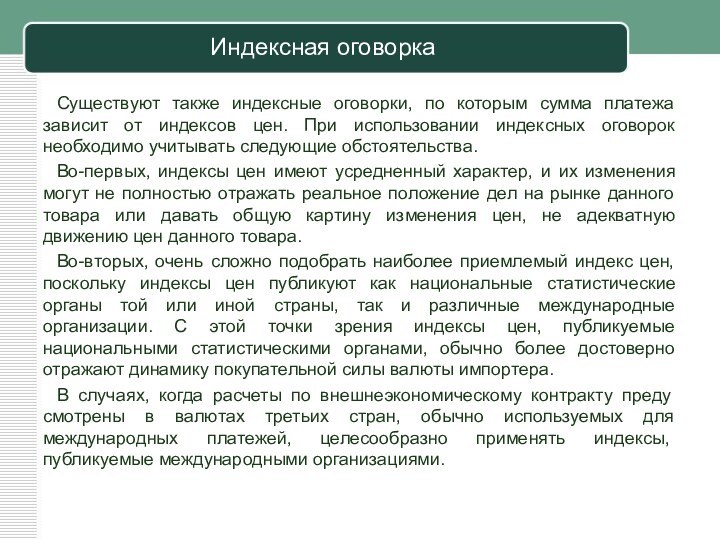 Индексная оговорка

Существуют также индексные оговорки, по которым сумма платежа зависит от индексов цен. При использовании индексных оговорок необходимо учитывать следующие обстоятельства.

Во-первых, индексы цен имеют усредненный характер, и их изменения могут не полностью отражать реальное положение дел на рынке данного товара или давать общую картину изменения цен, не адекватную движению цен данного товара.

Во-вторых, очень сложно подобрать наиболее приемлемый индекс цен, поскольку индексы цен публикуют как национальные статистические органы той или иной страны, так и различные международные организации. С этой точки зрения индексы цен, публикуемые национальными статистическими органами, обычно более достоверно отражают динамику покупательной силы валюты импортера.

В случаях, когда расчеты по внешнеэкономическому контракту преду смотрены в валютах третьих стран, обычно используемых для международных платежей, целесообразно применять индексы, публикуемые международными организациями.